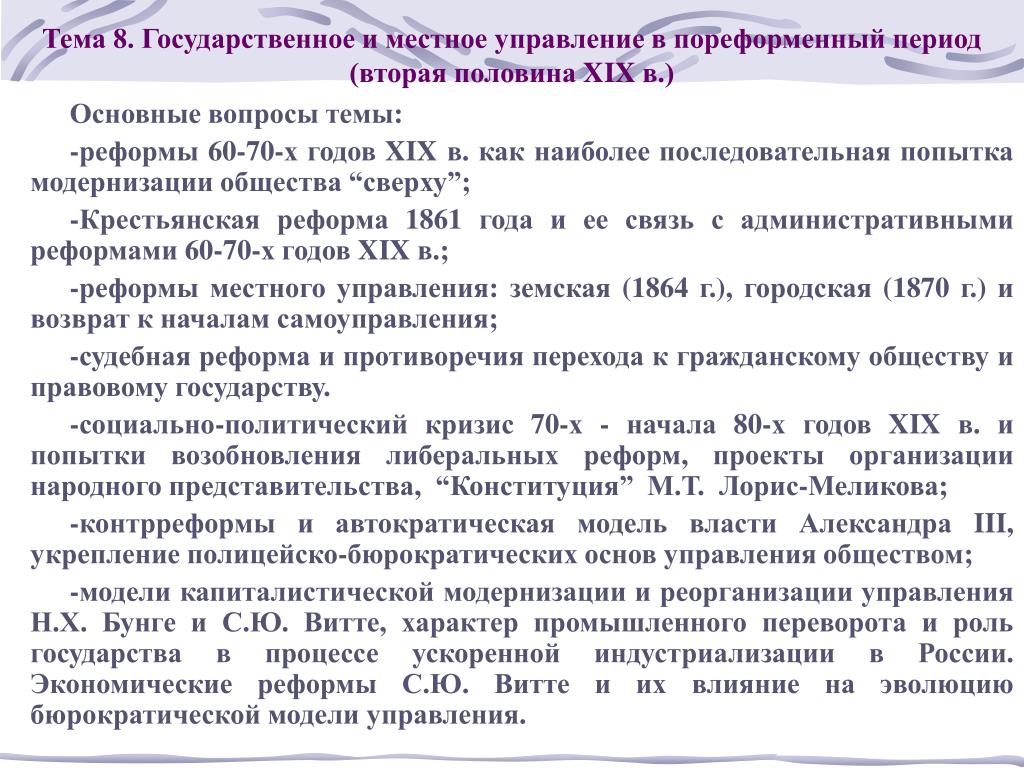 Тема 8. Государственное и местное управление в пореформенный период (вторая половина XIX в.)

Основные вопросы темы:

-реформы 60-70-х годов XIX в. как наиболее последовательная попытка модернизации общества “сверху”;

-Крестьянская реформа 1861 года и ее связь с административными реформами 60-70-х годов XIX в.;

-реформы местного управления: земская (1864 г.), городская (1870 г.) и возврат к началам самоуправления;

-судебная реформа и противоречия перехода к гражданскому обществу и правовому государству.

-социально-политический кризис 70-х - начала 80-х годов XIX в. и попытки возобновления либеральных реформ, проекты организации народного представительства, “Конституция” М.Т. Лорис-Меликова;

-контрреформы и автократическая модель власти Александра III, укрепление полицейско-бюрократических основ управления обществом;

-модели капиталистической модернизации и реорганизации управления Н.Х. Бунге и С.Ю. Витте, характер промышленного переворота и роль государства в процессе ускоренной индустриализации в России. Экономические реформы С.Ю. Витте и их влияние на эволюцию бюрократической модели управления.